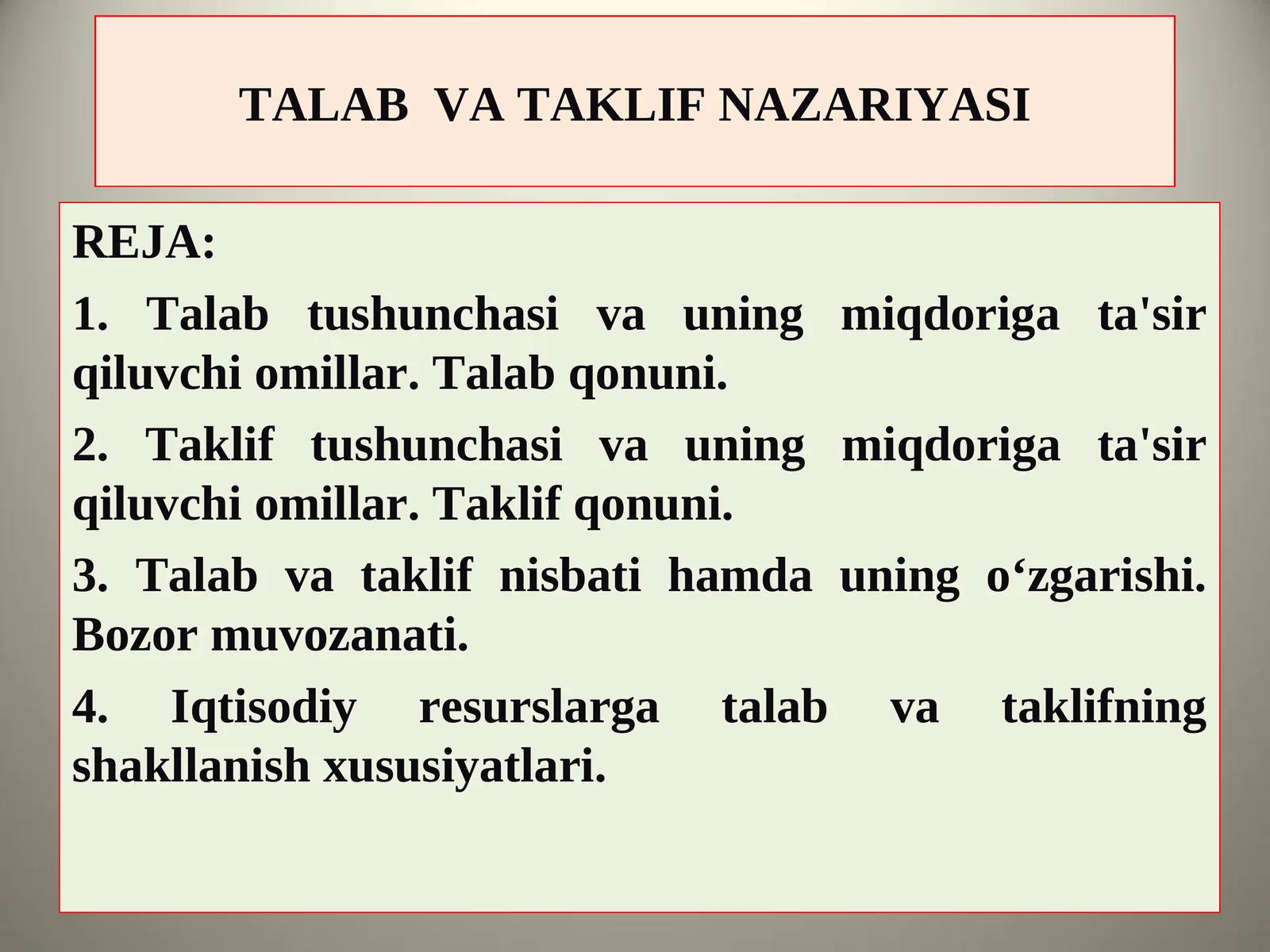 TALAB VA TAKLIF NAZARIYASI

REJA:

1. Talab tushunchasi va uning miqdoriga ta'sir qiluvchi omillar. Talab qonuni.

2. Taklif tushunchasi va uning miqdoriga ta'sir qiluvchi omillar. Taklif qonuni.

3. Talab va taklif nisbati hamda uning o‘zgarishi. Bozor muvozanati.

4. Iqtisodiy resurslarga talab va taklifning shakllanish xususiyatlari.